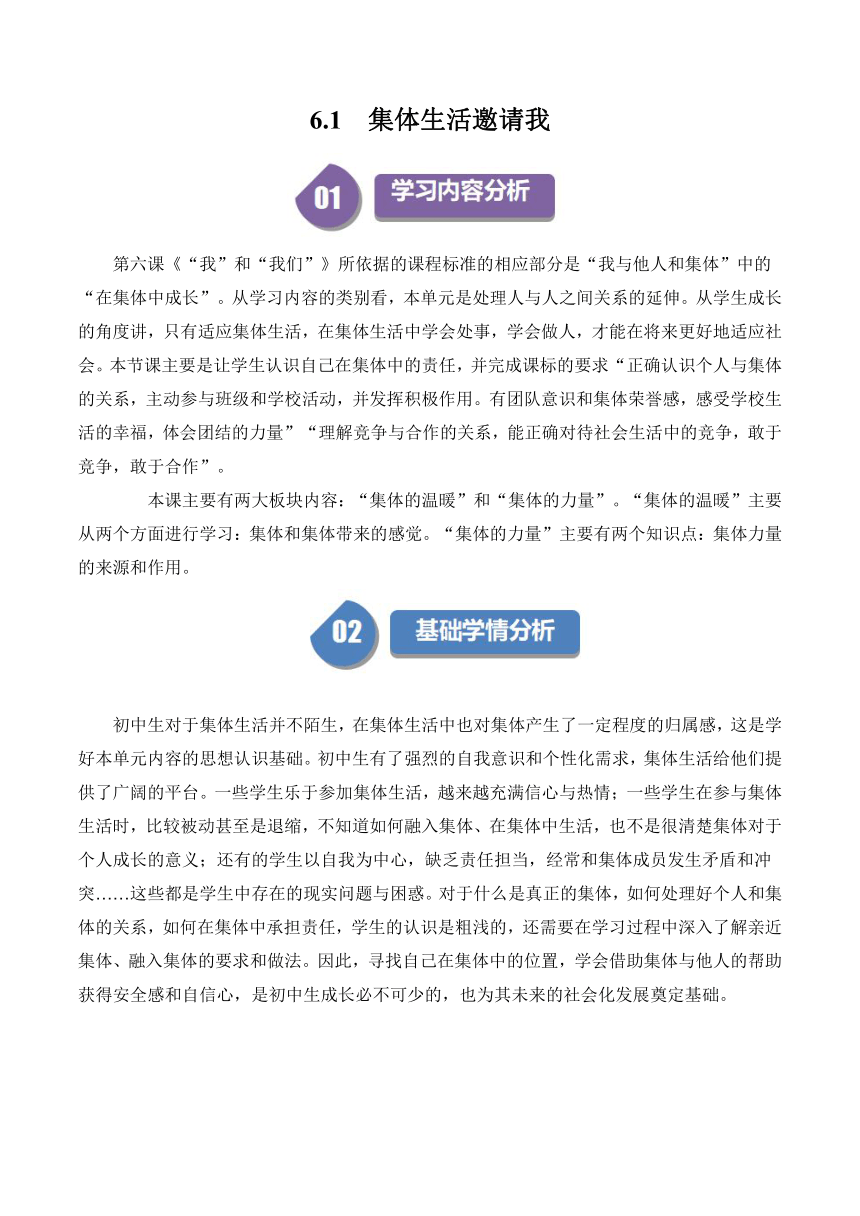 6.1 集体生活邀请我

01 学习内容分析

第六课《“我”和“我们”》所依据的课程标准的相应部分是“我与他人和集体”中的“在集体中成长”。从学习内容的类别看，本单元是处理人与人之间关系的延伸。从学生成长的角度讲，只有适应集体生活，在集体生活中学会处事，学会做人，才能在将来更好地适应社会。本节课主要是让学生认识自己在集体中的责任，并完成课标的要求“正确认识个人与集体的关系，主动参与班级和学校活动，并发挥积极作用。有团队意识和集体荣誉感，感受学校生活的幸福，体会团结的力量”“理解竞争与合作的关系，能正确对待社会生活中的竞争，敢于竞争，敢于合作”。

本课主要有两大板块内容：“集体的温暖”和“集体的力量”。“集体的温暖”主要从两个方面进行学习：集体和集体带来的感觉。“集体的力量”主要有两个知识点：集体力量的来源和作用。

02 基础学情分析

初中生对于集体生活并不陌生，在集体生活中也对集体产生了一定程度的归属感，这是学好本单元内容的思想认识基础。初中生有了强烈的自我意识和个性化需求，集体生活给他们提供了广阔的平台。一些学生乐于参加集体生活，越来越充满信心与热情；一些学生在参与集体生活时，比较被动甚至是退缩，不知道如何融入集体、在集体中生活，也不是很清楚集体对于个人成长的意义；还有的学生以自我为中心，缺乏责任担当，经常和集体成员发生矛盾和冲突……这些都是学生中存在的现实问题与困惑。对于什么是真正的集体，如何处理好个人和集体的关系，如何在集体中承担责任，学生的认识是粗浅的，还需要在学习过程中深入了解亲近集体、融入集体的要求和做法。因此，寻找自己在集体中的位置，学会借助集体与他人的帮助获得安全感和自信心，是初中生成长必不可少的，也为其未来的社会化发展奠定基础。